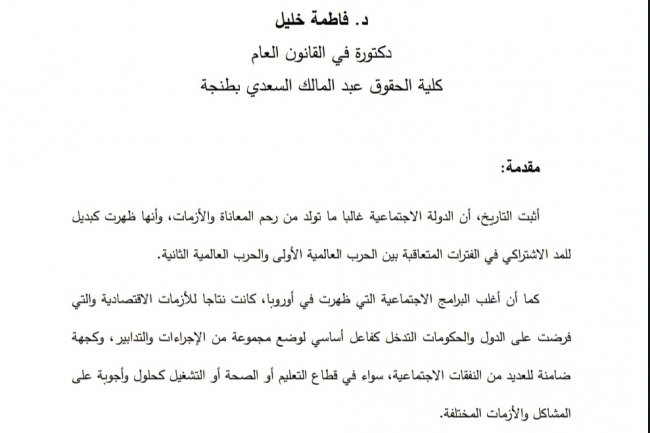 د. فاطمة خليل

دكتورة في القانون العام

كلية الحقوق عبد المالك السعدي بطنجة

مقدمة:

أثبت التاريخ، أن الدولة الاجتماعية غالبا ما تولد من رحم المعاناة والأزمات، وأنها ظهرت كبديل للمد الاشتراكي في الفترات المتعاقبة بين الحرب العالمية الأولى والحرب العالمية الثانية.

كما أن أغلب البرامج الاجتماعية التي ظهرت في أوروبا، كانت نتاجا للأزمات الاقتصادية والتي فرضت على الدول والحكومات التدخل كفاعل أساسي لوضع مجموعة من الإجراءات والتدابير، وكجهة ضامنة للعديد من النفقات الاجتماعية، سواء في قطاع التعليم أو الصحة أو التشغيل كحلول وأجوبة على المشاكل والأزمات المختلفة.